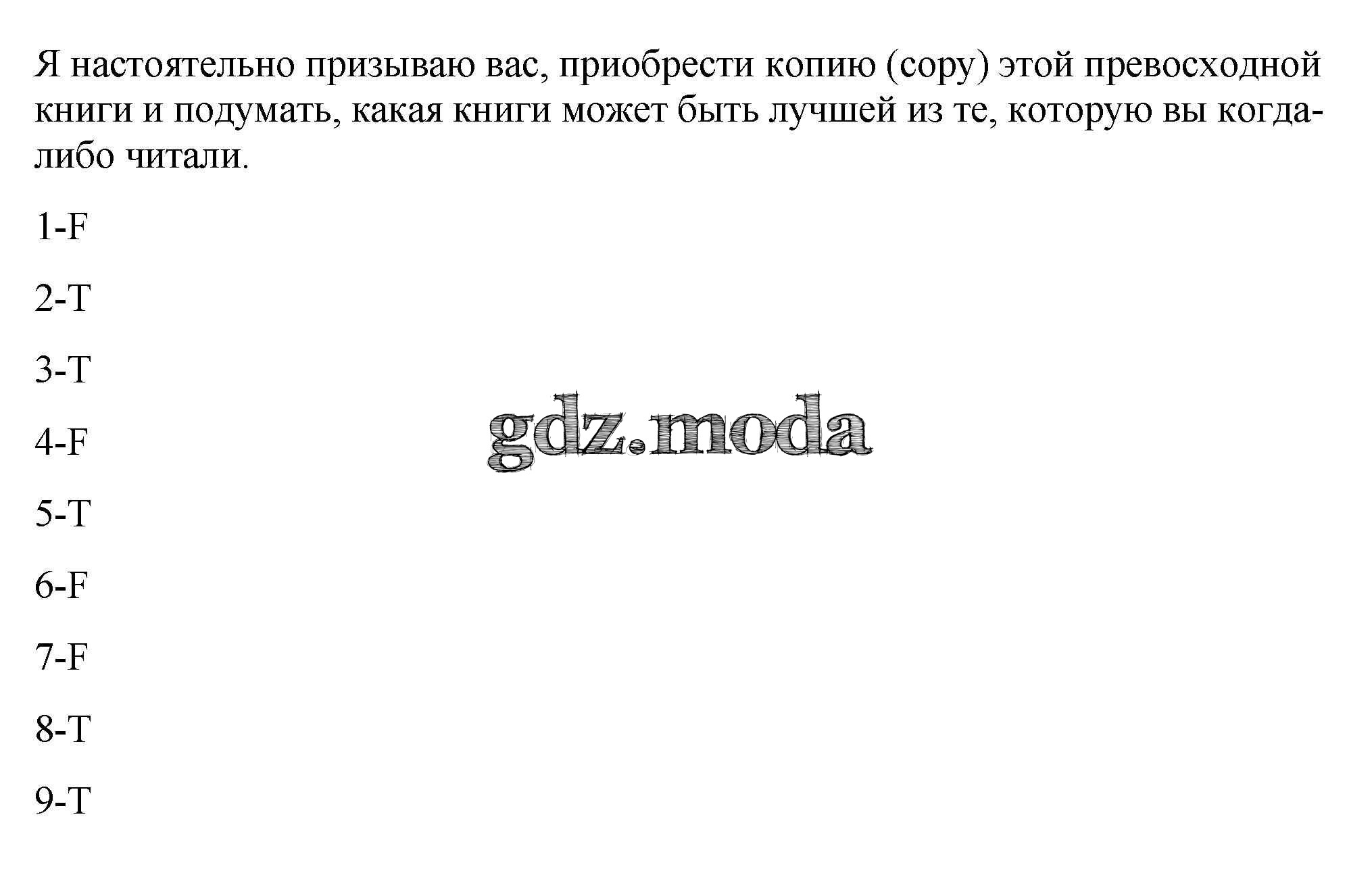 Я настоятельно призываю вас, приобрести копию (copy) этой превосходной книги и подумать, какая книги может быть лучшей из те, которую вы когда-либо читали.

1-F

2-T

3-T

4-F

5-T

6-F

7-F

8-T

9-T

gdz.moda